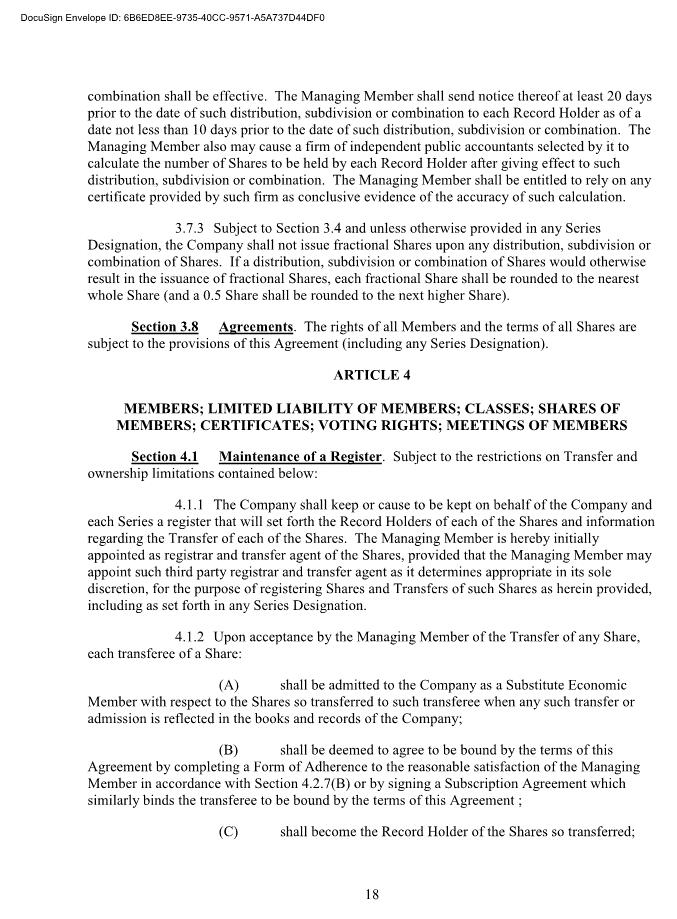 DocuSign Envelope ID: 6B6ED8EE-9735-40CC-9571-A5A737D44DF0

combination shall be effective. The Managing Member shall send notice thereof at least 20 days prior to the date of such distribution, subdivision or combination to each Record Holder as of a date not less than 10 days prior to the date of such distribution, subdivision or combination. The Managing Member also may cause a firm of independent public accountants selected by it to calculate the number of Shares to be held by each Record Holder after giving effect to such distribution, subdivision or combination. The Managing Member shall be entitled to rely on any certificate provided by such firm as conclusive evidence of the accuracy of such calculation.

3.7.3 Subject to Section 3.4 and unless otherwise provided in any Series Designation, the Company shall not issue fractional Shares upon any distribution, subdivision or combination of Shares. If a distribution, subdivision or combination of Shares would otherwise result in the issuance of fractional Shares, each fractional Share shall be rounded to the nearest whole Share (and a 0.5 Share shall be rounded to the next higher Share).

Section 3.8 Agreements. The rights of all Members and the terms of all Shares are subject to the provisions of this Agreement (including any Series Designation).

ARTICLE 4

MEMBERS; LIMITED LIABILITY OF MEMBERS; CLASSES; SHARES OF MEMBERS; CERTIFICATES; VOTING RIGHTS; MEETINGS OF MEMBERS

Section 4.1 Maintenance of a Register. Subject to the restrictions on Transfer and ownership limitations contained below:

4.1.1 The Company shall keep or cause to be kept on behalf of the Company and each Series a register that will set forth the Record Holders of each of the Shares and information regarding the Transfer of each of the Shares. The Managing Member is hereby initially appointed as registrar and transfer agent of the Shares, provided that the Managing Member may appoint such third party registrar and transfer agent as it determines appropriate in its sole discretion, for the purpose of registering Shares and Transfers of such Shares as herein provided, including as set forth in any Series Designation.

4.1.2 Upon acceptance by the Managing Member of the Transfer of any Share, each transferee of a Share:

(A) shall be admitted to the Company as a Substitute Economic Member with respect to the Shares so transferred to such transferee when any such transfer or admission is reflected in the books and records of the Company;

(B) shall be deemed to agree to be bound by the terms of this Agreement by completing a Form of Adherence to the reasonable satisfaction of the Managing Member in accordance with Section 4.2.7(B) or by signing a Subscription Agreement which similarly binds the transferee to be bound by the terms of this Agreement ;

(C) shall become the Record Holder of the Shares so transferred;

18